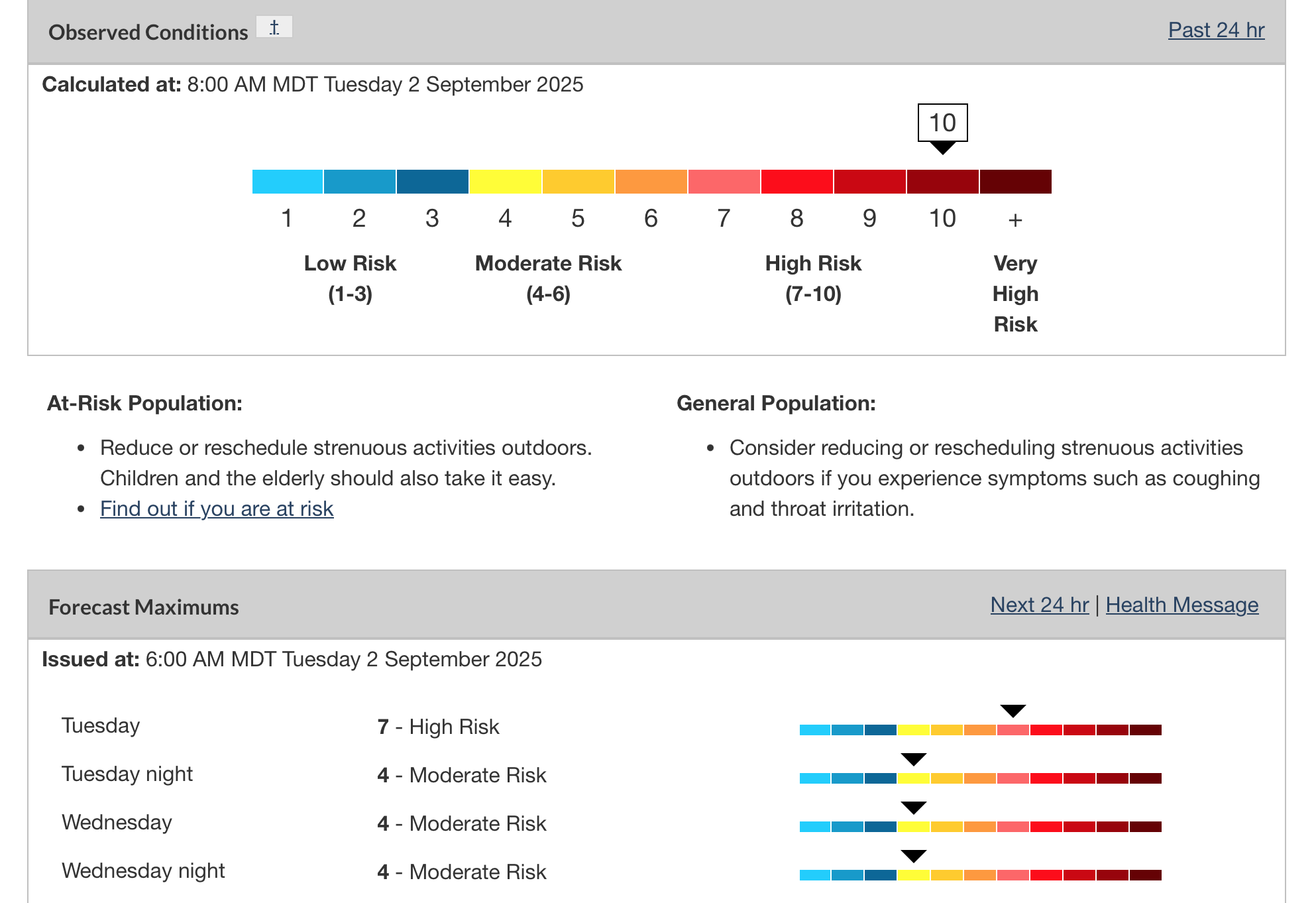 Observed Conditions †

Past 24 hr

**Calculated at:** 8:00 AM MDT Tuesday 2 September 2025

10

1 2 3 4 5 6 7 8 9 10 +

Low Risk (1-3)

Moderate Risk (4-6)

High Risk (7-10)

Very High Risk

At-Risk Population:

- Reduce or reschedule strenuous activities outdoors. Children and the elderly should also take it easy.
- Find out if you are at risk

General Population:

- Consider reducing or rescheduling strenuous activities outdoors if you experience symptoms such as coughing and throat irritation.

Forecast Maximums

Next 24 hr | Health Message

**Issued at:** 6:00 AM MDT Tuesday 2 September 2025

| | |
|---|---|
| Tuesday | 7 - High Risk |
| Tuesday night | 4 - Moderate Risk |
| Wednesday | 4 - Moderate Risk |
| Wednesday night | 4 - Moderate Risk |